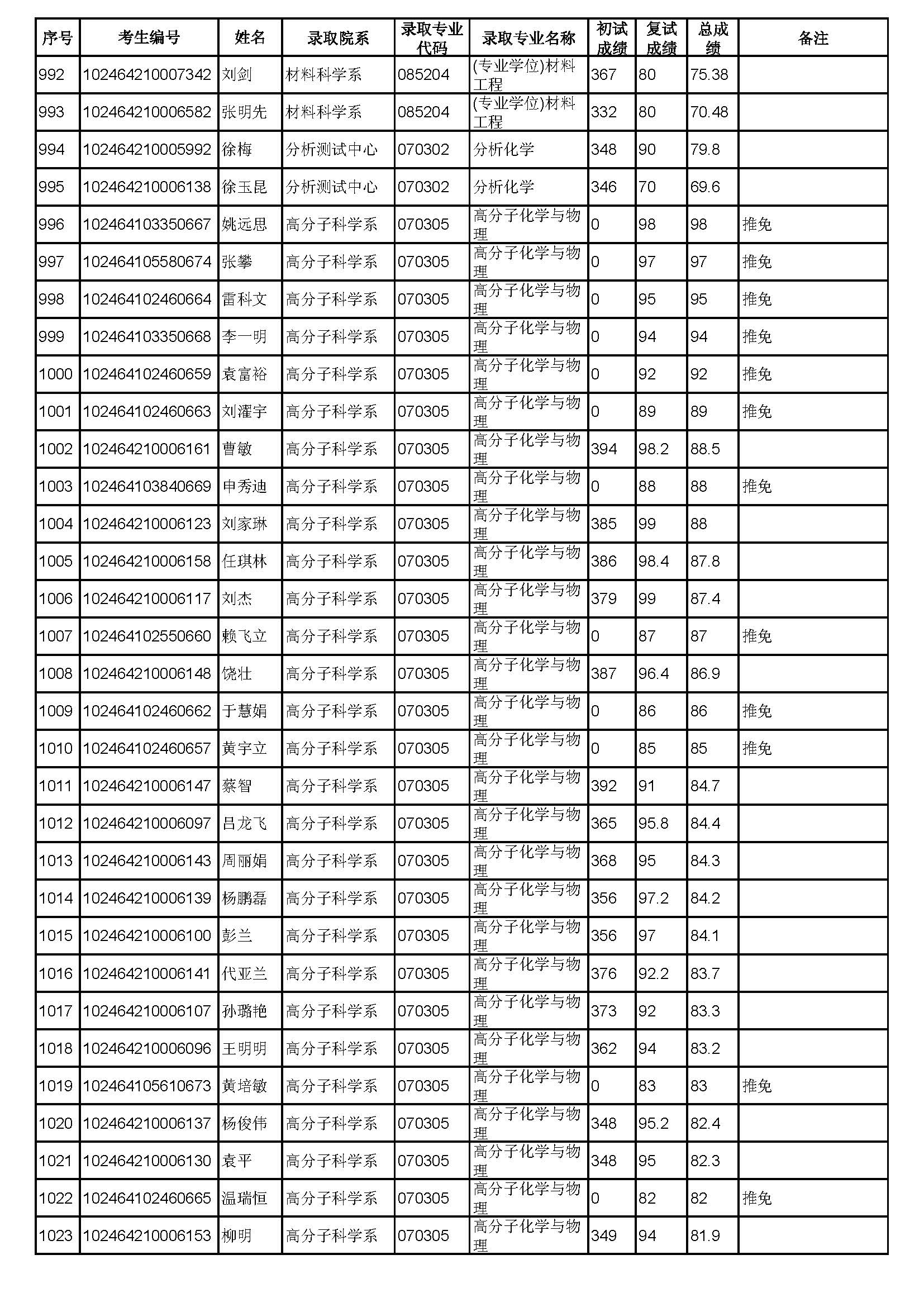 | 序号 | 考生编号 | 姓名 | 录取院系 | 录取专业代码 | 录取专业名称 | 初试成绩 | 复试成绩 | 总成绩 | 备注 |
|---|---|---|---|---|---|---|---|---|---|
| 992 | 102464210007342 | 刘剑 | 材料科学系 | 085204 | (专业学位)材料工程 | 367 | 80 | 75.38 | |
| 993 | 102464210006582 | 张明先 | 材料科学系 | 085204 | (专业学位)材料工程 | 332 | 80 | 70.48 | |
| 994 | 102464210005992 | 徐梅 | 分析测试中心 | 070302 | 分析化学 | 348 | 90 | 79.8 | |
| 995 | 102464210006138 | 徐玉昆 | 分析测试中心 | 070302 | 分析化学 | 346 | 70 | 69.6 | |
| 996 | 102464103350667 | 姚远思 | 高分子科学系 | 070305 | 高分子化学与物理 | 0 | 98 | 98 | 推免 |
| 997 | 102464105580674 | 张攀 | 高分子科学系 | 070305 | 高分子化学与物理 | 0 | 97 | 97 | 推免 |
| 998 | 102464102460664 | 雷科文 | 高分子科学系 | 070305 | 高分子化学与物理 | 0 | 95 | 95 | 推免 |
| 999 | 102464103350668 | 李一明 | 高分子科学系 | 070305 | 高分子化学与物理 | 0 | 94 | 94 | 推免 |
| 1000 | 102464102460659 | 袁富裕 | 高分子科学系 | 070305 | 高分子化学与物理 | 0 | 92 | 92 | 推免 |
| 1001 | 102464102460663 | 刘濯宇 | 高分子科学系 | 070305 | 高分子化学与物理 | 0 | 89 | 89 | 推免 |
| 1002 | 102464210006161 | 曹敏 | 高分子科学系 | 070305 | 高分子化学与物理 | 394 | 98.2 | 88.5 | |
| 1003 | 102464103840669 | 申秀迪 | 高分子科学系 | 070305 | 高分子化学与物理 | 0 | 88 | 88 | 推免 |
| 1004 | 102464210006123 | 刘家琳 | 高分子科学系 | 070305 | 高分子化学与物理 | 385 | 99 | 88 | |
| 1005 | 102464210006158 | 任琪林 | 高分子科学系 | 070305 | 高分子化学与物理 | 386 | 98.4 | 87.8 | |
| 1006 | 102464210006117 | 刘杰 | 高分子科学系 | 070305 | 高分子化学与物理 | 379 | 99 | 87.4 | |
| 1007 | 102464102550660 | 赖飞立 | 高分子科学系 | 070305 | 高分子化学与物理 | 0 | 87 | 87 | 推免 |
| 1008 | 102464210006148 | 饶壮 | 高分子科学系 | 070305 | 高分子化学与物理 | 387 | 96.4 | 86.9 | |
| 1009 | 102464102460662 | 于慧娟 | 高分子科学系 | 070305 | 高分子化学与物理 | 0 | 86 | 86 | 推免 |
| 1010 | 102464102460657 | 黄宇立 | 高分子科学系 | 070305 | 高分子化学与物理 | 0 | 85 | 85 | 推免 |
| 1011 | 102464210006147 | 蔡智 | 高分子科学系 | 070305 | 高分子化学与物理 | 392 | 91 | 84.7 | |
| 1012 | 102464210006097 | 吕龙飞 | 高分子科学系 | 070305 | 高分子化学与物理 | 365 | 95.8 | 84.4 | |
| 1013 | 102464210006143 | 周丽娟 | 高分子科学系 | 070305 | 高分子化学与物理 | 368 | 95 | 84.3 | |
| 1014 | 102464210006139 | 杨鹏磊 | 高分子科学系 | 070305 | 高分子化学与物理 | 356 | 97.2 | 84.2 | |
| 1015 | 102464210006100 | 彭兰 | 高分子科学系 | 070305 | 高分子化学与物理 | 356 | 97 | 84.1 | |
| 1016 | 102464210006141 | 代亚兰 | 高分子科学系 | 070305 | 高分子化学与物理 | 376 | 92.2 | 83.7 | |
| 1017 | 102464210006107 | 孙璐艳 | 高分子科学系 | 070305 | 高分子化学与物理 | 373 | 92 | 83.3 | |
| 1018 | 102464210006096 | 王明明 | 高分子科学系 | 070305 | 高分子化学与物理 | 362 | 94 | 83.2 | |
| 1019 | 102464105610673 | 黄培敏 | 高分子科学系 | 070305 | 高分子化学与物理 | 0 | 83 | 83 | 推免 |
| 1020 | 102464210006137 | 杨俊伟 | 高分子科学系 | 070305 | 高分子化学与物理 | 348 | 95.2 | 82.4 | |
| 1021 | 102464210006130 | 袁平 | 高分子科学系 | 070305 | 高分子化学与物理 | 348 | 95 | 82.3 | |
| 1022 | 102464102460665 | 温瑞恒 | 高分子科学系 | 070305 | 高分子化学与物理 | 0 | 82 | 82 | 推免 |
| 1023 | 102464210006153 | 柳明 | 高分子科学系 | 070305 | 高分子化学与物理 | 349 | 94 | 81.9 | |